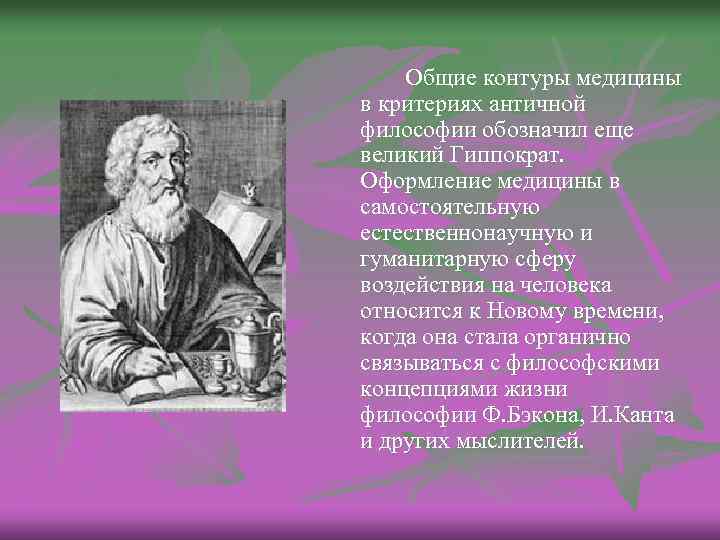 Общие контуры медицины в критериях античной философии обозначил еще великий Гиппократ. Оформление медицины в самостоятельную естественнонаучную и гуманитарную сферу воздействия на человека относится к Новому времени, когда она стала органично связываться с философскими концепциями жизни философии Ф.Бэкона, И.Канта и других мыслителей.